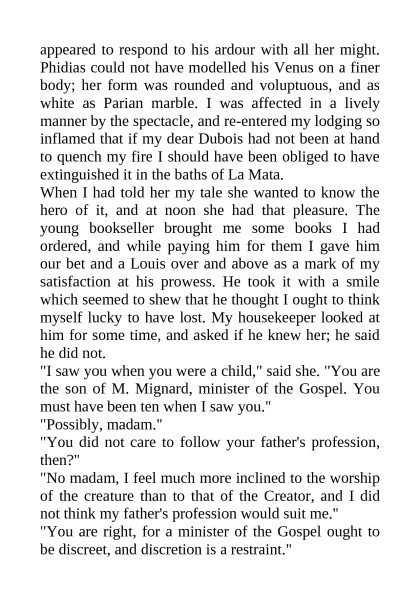 appeared to respond to his ardour with all her might. Phidias could not have modelled his Venus on a finer body; her form was rounded and voluptuous, and as white as Parian marble. I was affected in a lively manner by the spectacle, and re-entered my lodging so inflamed that if my dear Dubois had not been at hand to quench my fire I should have been obliged to have extinguished it in the baths of La Mata.
When I had told her my tale she wanted to know the hero of it, and at noon she had that pleasure. The young bookseller brought me some books I had ordered, and while paying him for them I gave him our bet and a Louis over and above as a mark of my satisfaction at his prowess. He took it with a smile which seemed to shew that he thought I ought to think myself lucky to have lost. My housekeeper looked at him for some time, and asked if he knew her; he said he did not.
"I saw you when you were a child," said she. "You are the son of M. Mignard, minister of the Gospel. You must have been ten when I saw you."
"Possibly, madam."
"You did not care to follow your father's profession, then?"
"No madam, I feel much more inclined to the worship of the creature than to that of the Creator, and I did not think my father's profession would suit me."
"You are right, for a minister of the Gospel ought to be discreet, and discretion is a restraint."